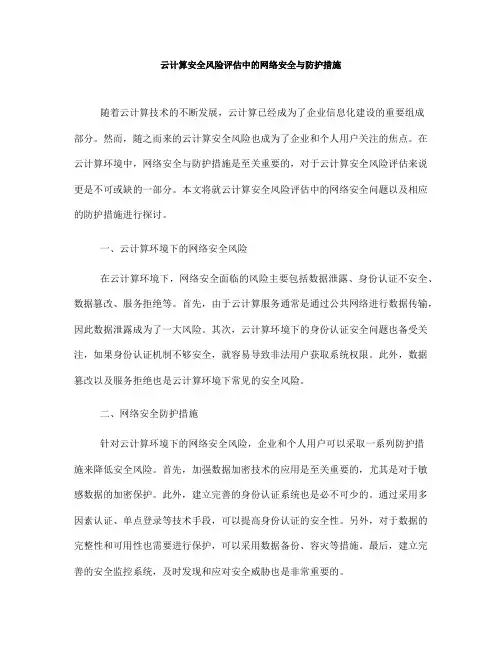 云计算安全风险评估中的网络安全与防护措施

随着云计算技术的不断发展，云计算已经成为了企业信息化建设的重要组成部分。然而，随之而来的云计算安全风险也成为了企业和个人用户关注的焦点。在云计算环境中，网络安全与防护措施是至关重要的，对于云计算安全风险评估来说更是不可或缺的一部分。本文将就云计算安全风险评估中的网络安全问题以及相应的防护措施进行探讨。

一、云计算环境下的网络安全风险

在云计算环境下，网络安全面临的风险主要包括数据泄露、身份认证不安全、数据篡改、服务拒绝等。首先，由于云计算服务通常是通过公共网络进行数据传输，因此数据泄露成为了一大风险。其次，云计算环境下的身份认证安全问题也备受关注，如果身份认证机制不够安全，就容易导致非法用户获取系统权限。此外，数据篡改以及服务拒绝也是云计算环境下常见的安全风险。

二、网络安全防护措施

针对云计算环境下的网络安全风险，企业和个人用户可以采取一系列防护措施来降低安全风险。首先，加强数据加密技术的应用是至关重要的，尤其是对于敏感数据的加密保护。此外，建立完善的身份认证系统也是必不可少的。通过采用多因素认证、单点登录等技术手段，可以提高身份认证的安全性。另外，对于数据的完整性和可用性也需要进行保护，可以采用数据备份、容灾等措施。最后，建立完善的安全监控系统，及时发现和应对安全威胁也是非常重要的。